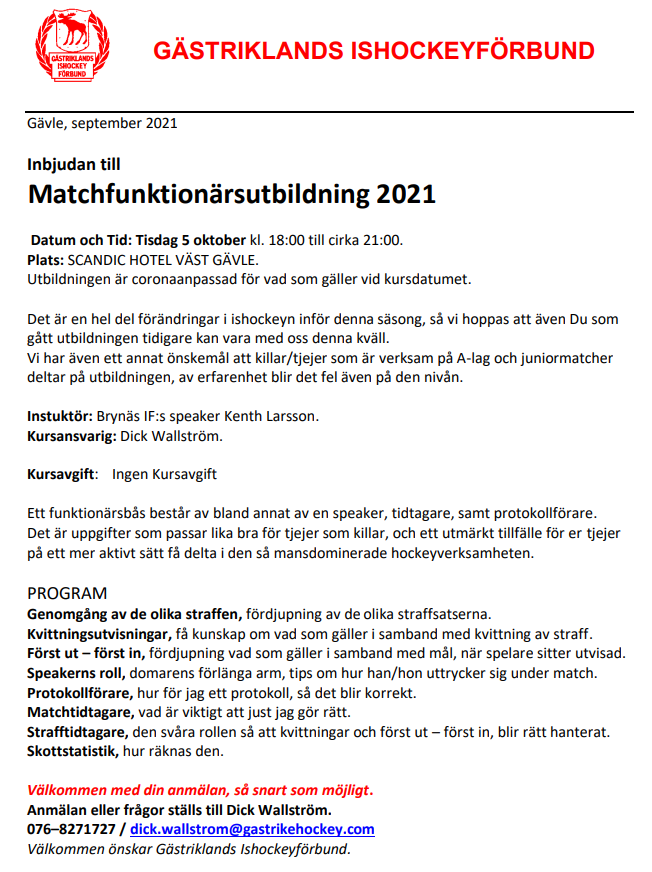 GÄSTRIKLANDS ISHOCKEY FÖRBUND

GÄSTRIKLANDS ISHOCKEYFÖRBUND

Gävle, september 2021

Inbjudan till
Matchfunktionärsutbildning 2021

Datum och Tid: Tisdag 5 oktober kl. 18:00 till cirka 21:00.
Plats: SCANDIC HOTEL VÄST GÄVLE.
Utbildningen är coronaanpassad för vad som gäller vid kursdatumet.

Det är en hel del förändringar i ishockeyn inför denna säsong, så vi hoppas att även Du som gått utbildningen tidigare kan vara med oss denna kväll.
Vi har även ett annat önskemål att killar/tjejer som är verksam på A-lag och juniormatcher deltar på utbildningen, av erfarenhet blir det fel även på den nivån.

Instuktör: Brynäs IF:s speaker Kenth Larsson.
Kursansvarig: Dick Wallström.

Kursavgift: Ingen Kursavgift

Ett funktionärsbås består av bland annat av en speaker, tidtagare, samt protokollförare.
Det är uppgifter som passar lika bra för tjejer som killar, och ett utmärkt tillfälle för er tjejer på ett mer aktivt sätt få delta i den så mansdominerade hockeyverksamheten.

PROGRAM
Genomgång av de olika straffen, fördjupning av de olika straffsatserna.
Kvittningsutvisningar, få kunskap om vad som gäller i samband med kvittning av straff.
Först ut – först in, fördjupning vad som gäller i samband med mål, när spelare sitter utvisad.
Speakerns roll, domarens förlänga arm, tips om hur han/hon uttrycker sig under match.
Protokollförare, hur för jag ett protokoll, så det blir korrekt.
Matchtidtagare, vad är viktigt att just jag gör rätt.
Strafftidtagare, den svåra rollen så att kvittningar och först ut – först in, blir rätt hanterat.
Skottstatistik, hur räknas den.

Välkommen med din anmälan, så snart som möjligt.
Anmälan eller frågor ställs till Dick Wallström.
076–8271727 / dick.wallstrom@gastrikehockey.com
Välkommen önskar Gästriklands Ishockeyförbund.